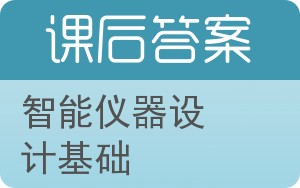 课后答案

智能仪器设计基础